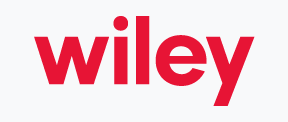 wiley